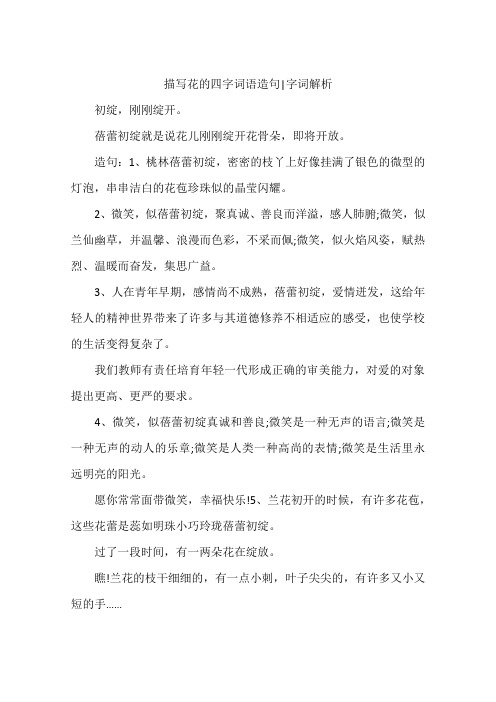 描写花的四字词语造句|字词解析

初绽，刚刚绽开。

蓓蕾初绽就是说花儿刚刚绽开花骨朵，即将开放。

造句：1、桃林蓓蕾初绽，密密的枝丫上好像挂满了银色的微型的灯泡，串串洁白的花苞珍珠似的晶莹闪耀。

2、微笑，似蓓蕾初绽，聚真诚、善良而洋溢，感人肺腑;微笑，似兰仙幽草，并温馨、浪漫而色彩，不采而佩;微笑，似火焰风姿，赋热烈、温暖而奋发，集思广益。

3、人在青年早期，感情尚不成熟，蓓蕾初绽，爱情迸发，这给年轻人的精神世界带来了许多与其道德修养不相适应的感受，也使学校的生活变得复杂了。

我们教师有责任培育年轻一代形成正确的审美能力，对爱的对象提出更高、更严的要求。

4、微笑，似蓓蕾初绽真诚和善良;微笑是一种无声的语言;微笑是一种无声的动人的乐章;微笑是人类一种高尚的表情;微笑是生活里永远明亮的阳光。

愿你常常面带微笑，幸福快乐!5、兰花初开的时候，有许多花苞，这些花蕾是蕊如明珠小巧玲珑蓓蕾初绽。

过了一段时间，有一两朵花在绽放。

瞧!兰花的枝干细细的，有一点小刺，叶子尖尖的，有许多又小又短的手......